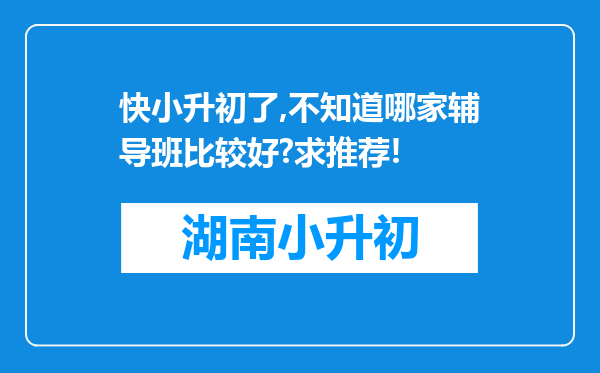 快小升初了,不知道哪家辅导班比较好?求推荐!

湖南小升初